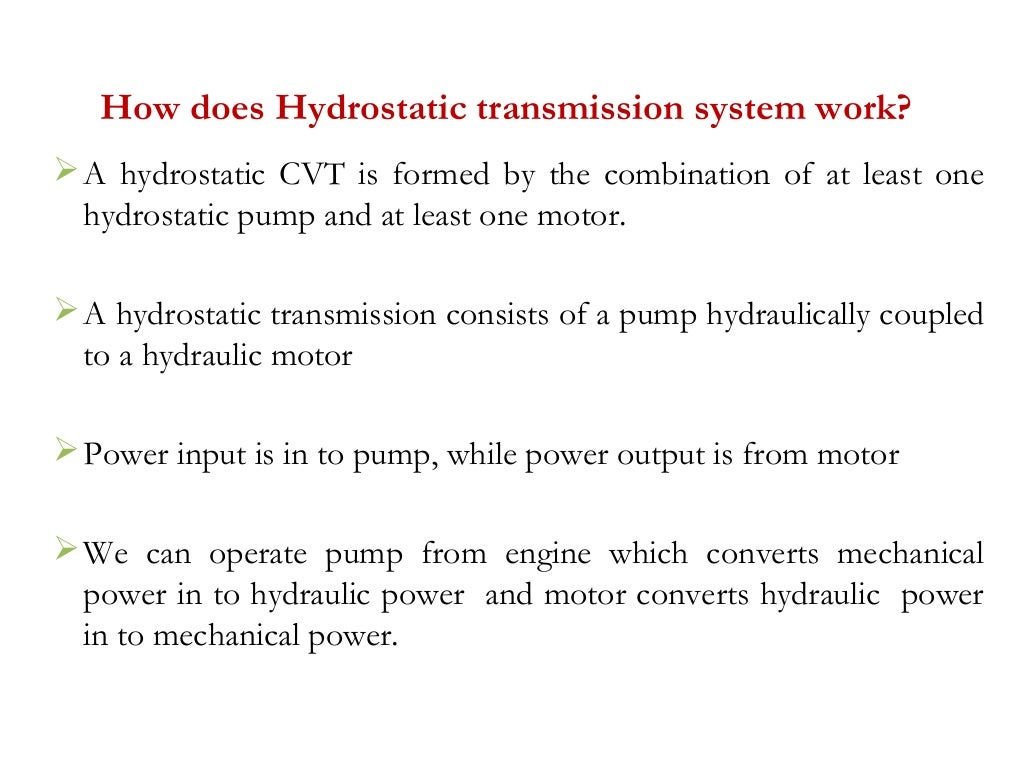 How does Hydrostatic transmission system work?

➢ A hydrostatic CVT is formed by the combination of at least one hydrostatic pump and at least one motor.

➢ A hydrostatic transmission consists of a pump hydraulically coupled to a hydraulic motor

➢ Power input is in to pump, while power output is from motor

➢ We can operate pump from engine which converts mechanical power in to hydraulic power and motor converts hydraulic power in to mechanical power.